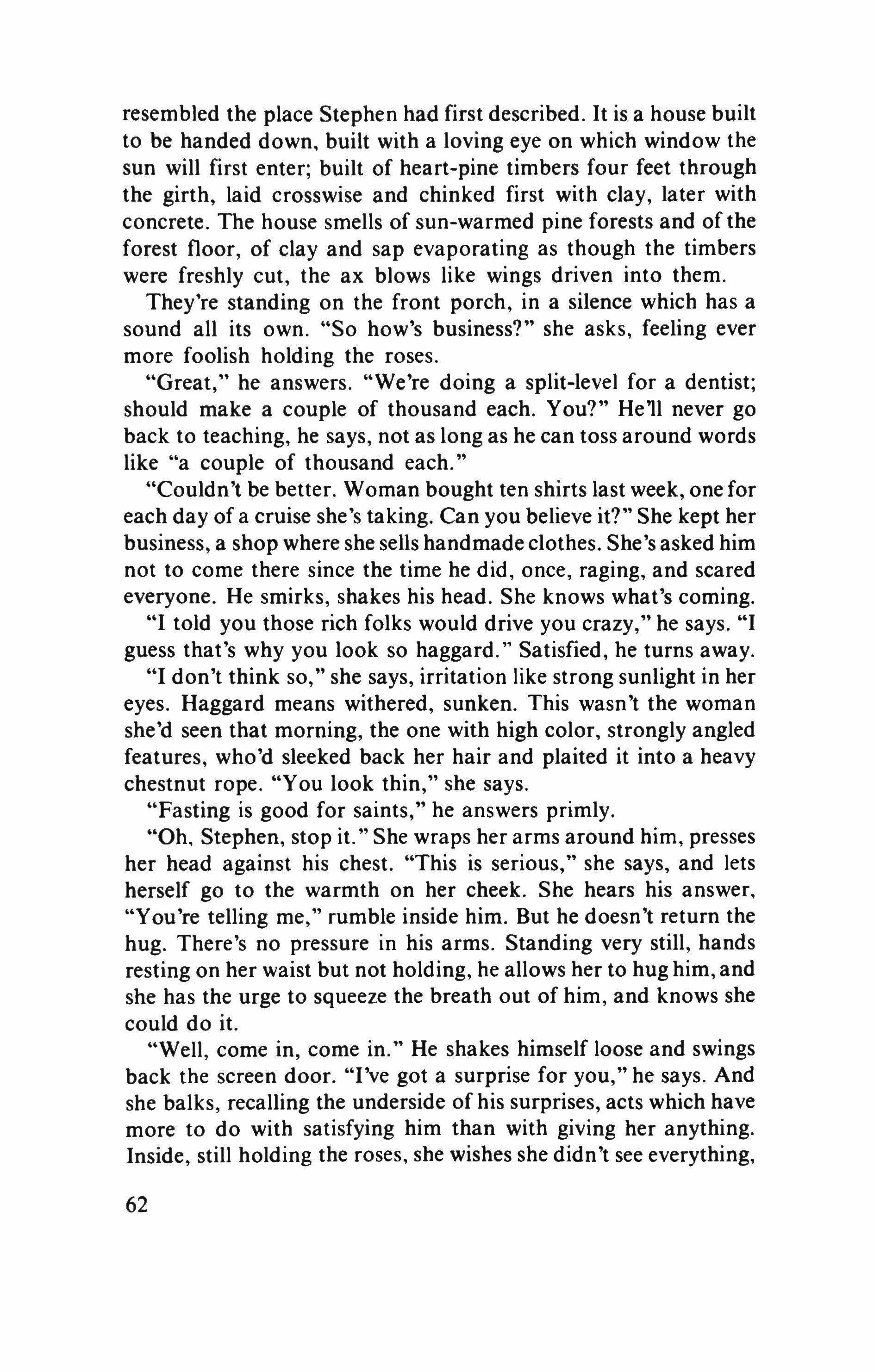 resembled the place Stephen had first described. It is a house built to be handed down, built with a loving eye on which window the sun will first enter; built of heart-pine timbers four feet through the girth, laid crosswise and chinked first with clay, later with concrete. The house smells of sun-warmed pine forests and of the forest floor, of clay and sap evaporating as though the timbers were freshly cut, the ax blows like wings driven into them.

They're standing on the front porch, in a silence which has a sound all its own. "So how's business?" she asks, feeling ever more foolish holding the roses.

"Great," he answers. "We're doing a split-level for a dentist; should make a couple of thousand each. You?" He'll never go back to teaching, he says, not as long as he can toss around words like "a couple of thousand each."

"Couldn't be better. Woman bought ten shirts last week, one for each day of a cruise she's taking. Can you believe it?" She kept her business, a shop where she sells handmade clothes. She's asked him not to come there since the time he did, once, raging, and scared everyone. He smirks, shakes his head. She knows what's coming.

"I told you those rich folks would drive you crazy," he says. "I guess that's why you look so haggard." Satisfied, he turns away.

"I don't think so," she says, irritation like strong sunlight in her eyes. Haggard means withered, sunken. This wasn't the woman she'd seen that morning, the one with high color, strongly angled features, who'd sleeked back her hair and plaited it into a heavy chestnut rope. "You look thin," she says.

"Fasting is good for saints," he answers primly.

"Oh, Stephen, stop it." She wraps her arms around him, presses her head against his chest. "This is serious," she says, and lets herself go to the warmth on her cheek. She hears his answer, "You're telling me," rumble inside him. But he doesn't return the hug. There's no pressure in his arms. Standing very still, hands resting on her waist but not holding, he allows her to hug him, and she has the urge to squeeze the breath out of him, and knows she could do it.

"Well, come in, come in." He shakes himself loose and swings back the screen door. "I've got a surprise for you," he says. And she balks, recalling the underside of his surprises, acts which have more to do with satisfying him than with giving her anything. Inside, still holding the roses, she wishes she didn't see everything,

62